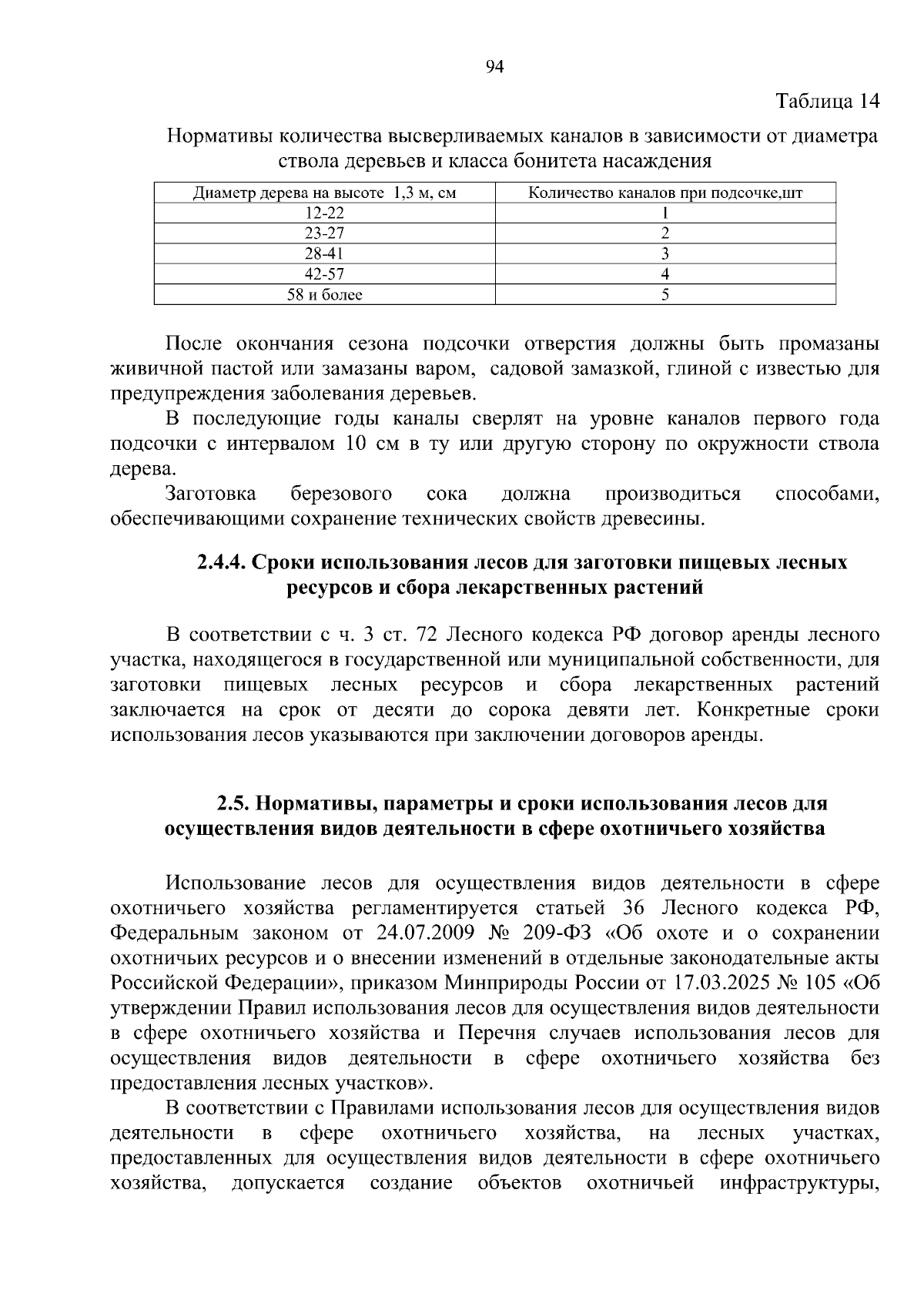 94

Таблица 14

Нормативы количества высверливаемых каналов в зависимости от диаметра ствола деревьев и класса бонитета насаждения

| Диаметр дерева на высоте 1,3 м, см | Количество каналов при подсочке,шт |
|---|---|
| 12-22 | 1 |
| 23-27 | 2 |
| 28-41 | 3 |
| 42-57 | 4 |
| 58 и более | 5 |

После окончания сезона подсочки отверстия должны быть промазаны живичной пастой или замазаны варом, садовой замазкой, глиной с известью для предупреждения заболевания деревьев.

В последующие годы каналы сверлят на уровне каналов первого года подсочки с интервалом 10 см в ту или другую сторону по окружности ствола дерева.

Заготовка березового сока должна производиться способами, обеспечивающими сохранение технических свойств древесины.

2.4.4. Сроки использования лесов для заготовки пищевых лесных ресурсов и сбора лекарственных растений

В соответствии с ч. 3 ст. 72 Лесного кодекса РФ договор аренды лесного участка, находящегося в государственной или муниципальной собственности, для заготовки пищевых лесных ресурсов и сбора лекарственных растений заключается на срок от десяти до сорока девяти лет. Конкретные сроки использования лесов указываются при заключении договоров аренды.

2.5. Нормативы, параметры и сроки использования лесов для осуществления видов деятельности в сфере охотничьего хозяйства

Использование лесов для осуществления видов деятельности в сфере охотничьего хозяйства регламентируется статьей 36 Лесного кодекса РФ, Федеральным законом от 24.07.2009 № 209-ФЗ «Об охоте и о сохранении охотничьих ресурсов и о внесении изменений в отдельные законодательные акты Российской Федерации», приказом Минприроды России от 17.03.2025 № 105 «Об утверждении Правил использования лесов для осуществления видов деятельности в сфере охотничьего хозяйства и Перечня случаев использования лесов для осуществления видов деятельности в сфере охотничьего хозяйства без предоставления лесных участков».

В соответствии с Правилами использования лесов для осуществления видов деятельности в сфере охотничьего хозяйства, на лесных участках, предоставленных для осуществления видов деятельности в сфере охотничьего хозяйства, допускается создание объектов охотничьей инфраструктуры,